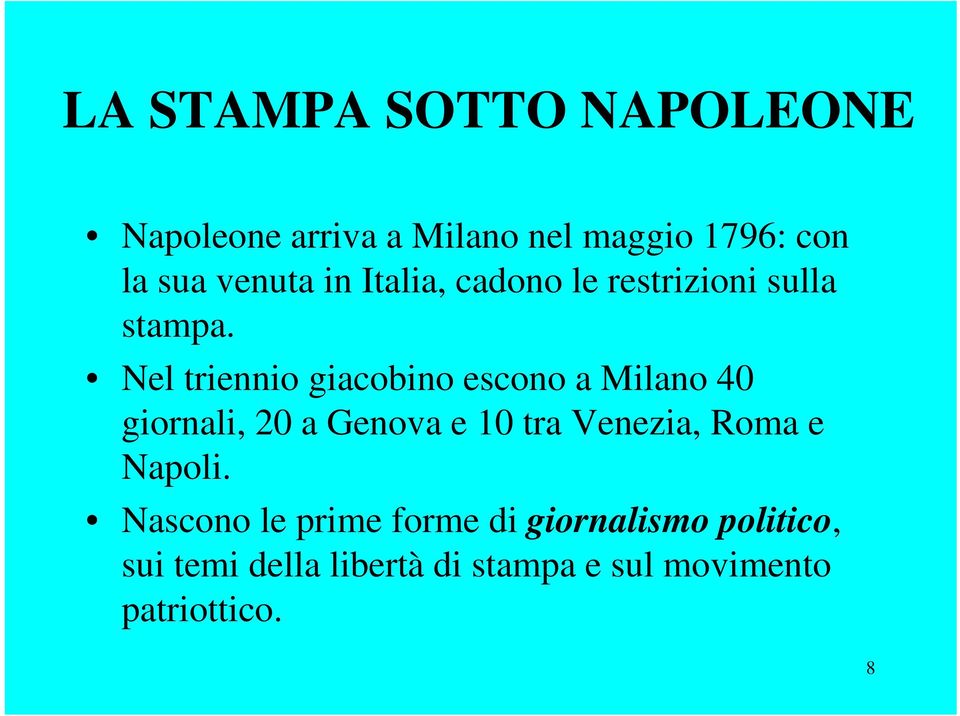 LA STAMPA SOTTO NAPOLEONE

• Napoleone arriva a Milano nel maggio 1796: con la sua venuta in Italia, cadono le restrizioni sulla stampa.

• Nel triennio giacobino escono a Milano 40 giornali, 20 a Genova e 10 tra Venezia, Roma e Napoli.

• Nascono le prime forme di giornalismo politico, sui temi della libertà di stampa e sul movimento patriottico.

8